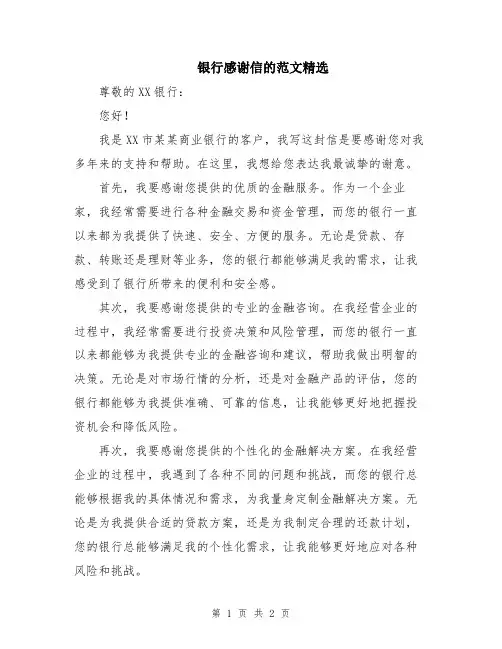 银行感谢信的范文精选

尊敬的XX银行：

您好！

我是XX市某某商业银行的客户，我写这封信是要感谢您对我多年来的支持和帮助。在这里，我想给您表达我最诚挚的谢意。

首先，我要感谢您提供的优质的金融服务。作为一个企业家，我经常需要进行各种金融交易和资金管理，而您的银行一直以来都为我提供了快速、安全、方便的服务。无论是贷款、存款、转账还是理财等业务，您的银行都能够满足我的需求，让我感受到了银行所带来的便利和安全感。

其次，我要感谢您提供的专业的金融咨询。在我经营企业的过程中，我经常需要进行投资决策和风险管理，而您的银行一直以来都能够为我提供专业的金融咨询和建议，帮助我做出明智的决策。无论是对市场行情的分析，还是对金融产品的评估，您的银行都能够为我提供准确、可靠的信息，让我能够更好地把握投资机会和降低风险。

再次，我要感谢您提供的个性化的金融解决方案。在我经营企业的过程中，我遇到了各种不同的问题和挑战，而您的银行总能够根据我的具体情况和需求，为我量身定制金融解决方案。无论是为我提供合适的贷款方案，还是为我制定合理的还款计划，您的银行总能够满足我的个性化需求，让我能够更好地应对各种风险和挑战。

第 1 页 共 2 页